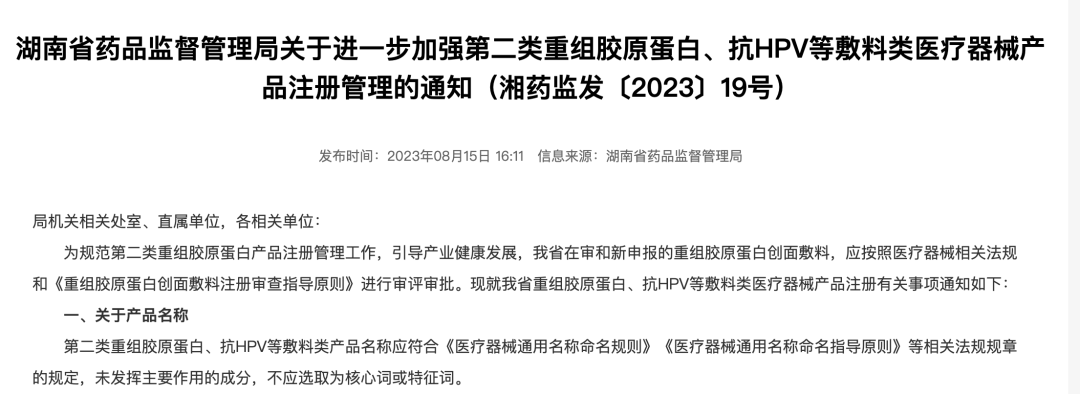 湖南省药品监督管理局关于进一步加强第二类重组胶原蛋白、抗HPV等敷料类医疗器械产品注册管理的通知（湘药监发〔2023〕19号）

发布时间：2023年08月15日 16:11 信息来源：湖南省药品监督管理局

局机关相关处室、直属单位，各相关单位：

为规范第二类重组胶原蛋白产品注册管理工作，引导产业健康发展，我省在审和新申报的重组胶原蛋白创面敷料，应按照医疗器械相关法规和《重组胶原蛋白创面敷料注册审查指导原则》进行审评审批。现就我省重组胶原蛋白、抗HPV等敷料类医疗器械产品注册有关事项通知如下：

一、关于产品名称

第二类重组胶原蛋白、抗HPV等敷料类产品名称应符合《医疗器械通用名称命名规则》《医疗器械通用名称命名指导原则》等相关法规规章的规定，未发挥主要作用的成分，不应选取为核心词或特征词。